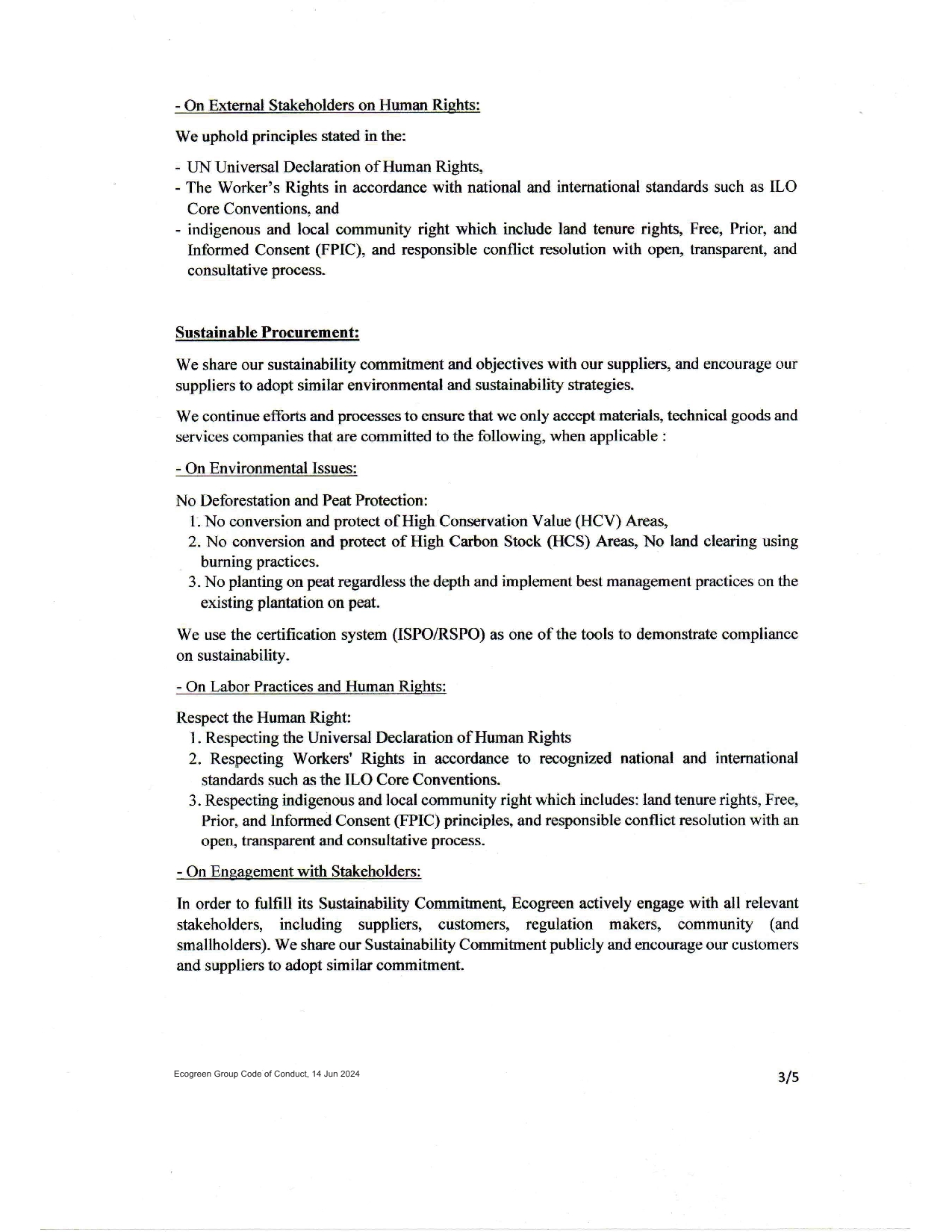 - On External Stakeholders on Human Rights:

We uphold principles stated in the:

- UN Universal Declaration of Human Rights,
- The Worker's Rights in accordance with national and international standards such as ILO Core Conventions, and
- indigenous and local community right which include land tenure rights, Free, Prior, and Informed Consent (FPIC), and responsible conflict resolution with open, transparent, and consultative process.

Sustainable Procurement:

We share our sustainability commitment and objectives with our suppliers, and encourage our suppliers to adopt similar environmental and sustainability strategies.

We continue efforts and processes to ensure that we only accept materials, technical goods and services companies that are committed to the following, when applicable :

- On Environmental Issues:

No Deforestation and Peat Protection:
1. No conversion and protect of High Conservation Value (HCV) Areas,
2. No conversion and protect of High Carbon Stock (HCS) Areas, No land clearing using burning practices.
3. No planting on peat regardless the depth and implement best management practices on the existing plantation on peat.

We use the certification system (ISPO/RSPO) as one of the tools to demonstrate compliance on sustainability.

- On Labor Practices and Human Rights:

Respect the Human Right:
1. Respecting the Universal Declaration of Human Rights
2. Respecting Workers' Rights in accordance to recognized national and international standards such as the ILO Core Conventions.
3. Respecting indigenous and local community right which includes: land tenure rights, Free, Prior, and Informed Consent (FPIC) principles, and responsible conflict resolution with an open, transparent and consultative process.

- On Engagement with Stakeholders:

In order to fulfill its Sustainability Commitment, Ecogreen actively engage with all relevant stakeholders, including suppliers, customers, regulation makers, community (and smallholders). We share our Sustainability Commitment publicly and encourage our customers and suppliers to adopt similar commitment.

Ecogreen Group Code of Conduct, 14 Jun 2024

3/5